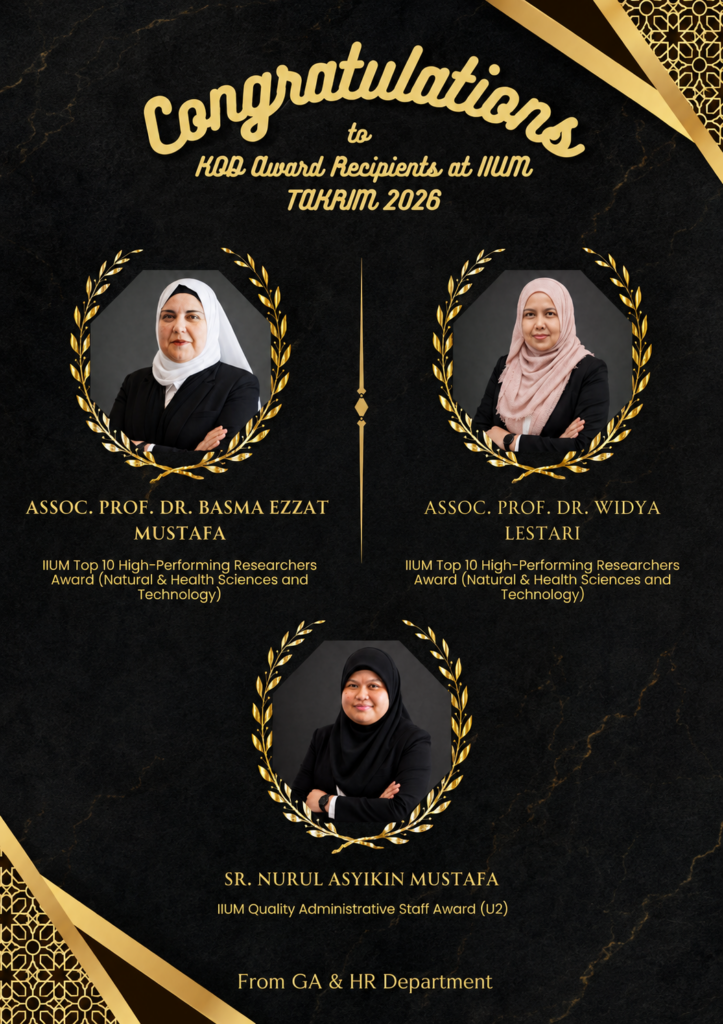 Congratulations
to
KOD Award Recipients at IIUM TAKRIM 2026

ASSOC. PROF. DR. BASMA EZZAT MUSTAFA

IIUM Top 10 High-Performing Researchers Award (Natural & Health Sciences and Technology)

ASSOC. PROF. DR. WIDYA LESTARI

IIUM Top 10 High-Performing Researchers Award (Natural & Health Sciences and Technology)

SR. NURUL ASYIKIN MUSTAFA

IIUM Quality Administrative Staff Award (U2)

From GA & HR Department